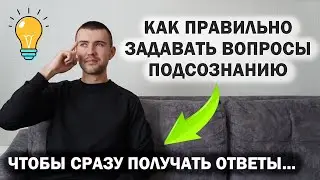 КАК ПРАВИЛЬНО ЗАДАВАТЬ ВОПРОСЫ ПОДСОЗНАНИЮ

ЧТОБЫ СРАЗУ ПОЛУЧАТЬ ОТВЕТЫ...